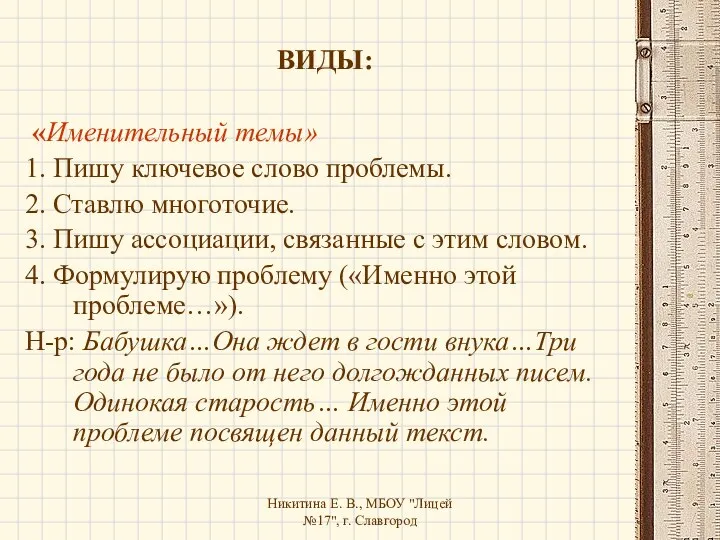 ВИДЫ:

«Именительный темы»

1. Пишу ключевое слово проблемы.

2. Ставлю многоточие.

3. Пишу ассоциации, связанные с этим словом.

4. Формулирую проблему («Именно этой проблеме…»).

Н-р: Бабушка…Она ждет в гости внука…Три года не было от него долгожданных писем. Одинокая старость… Именно этой проблеме посвящен данный текст.

Никитина Е. В., МБОУ "Лицей №17", г. Славгород